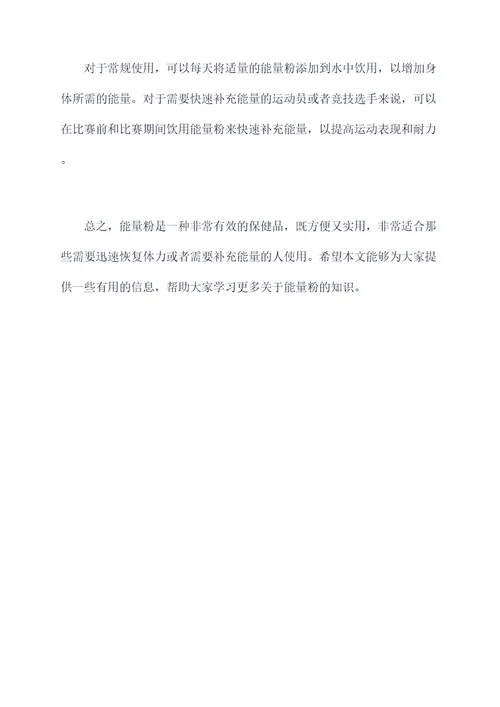 对于常规使用，可以每天将适量的能量粉添加到水中饮用，以增加身体所需的能量。对于需要快速补充能量的运动员或者竞技选手来说，可以在比赛前和比赛期间饮用能量粉来快速补充能量，以提高运动表现和耐力。

总之，能量粉是一种非常有效的保健品，既方便又实用，非常适合那些需要迅速恢复体力或者需要补充能量的人使用。希望本文能够为大家提供一些有用的信息，帮助大家学习更多关于能量粉的知识。